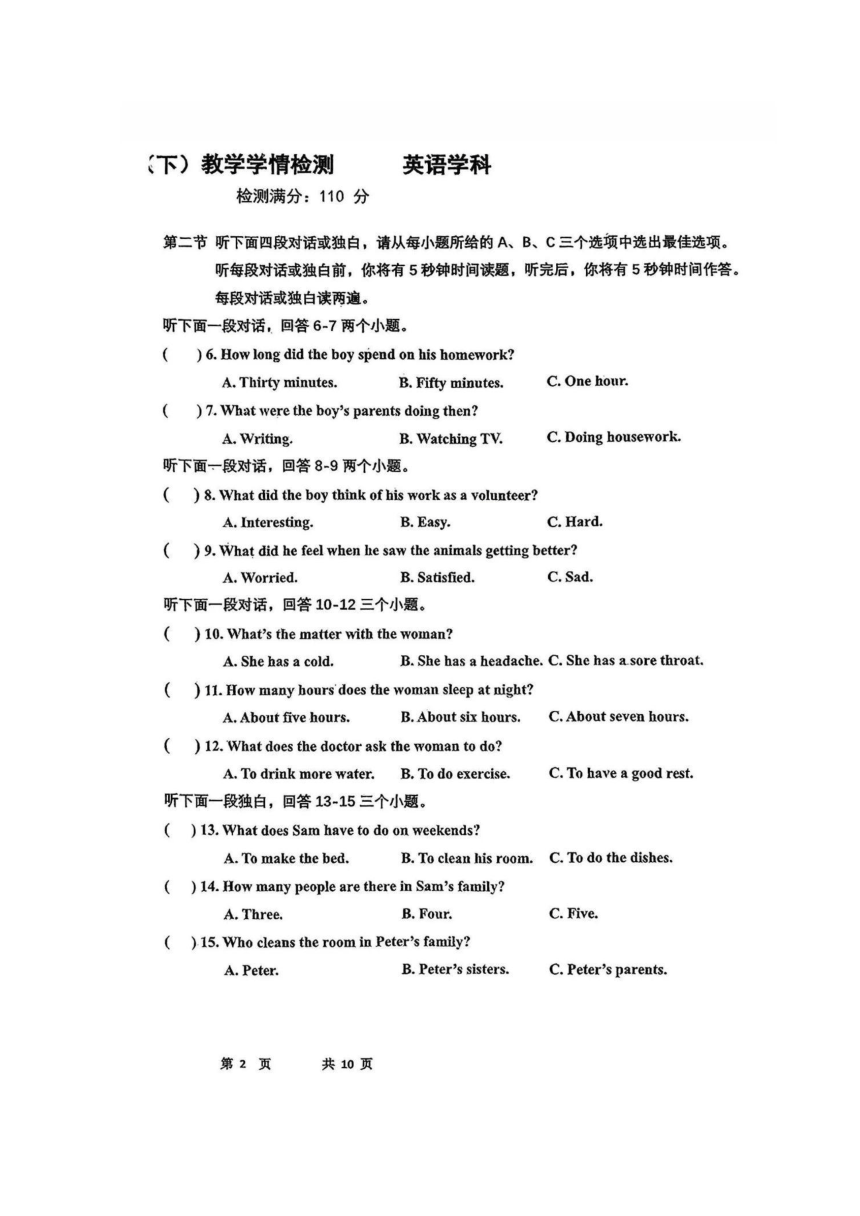 (下)教学学情检测　　英语学科

检测满分：110 分

第二节 听下面四段对话或独白，请从每小题所给的 A、B、C 三个选项中选出最佳选项。听每段对话或独白前，你将有 5 秒钟时间读题，听完后，你将有 5 秒钟时间作答。每段对话或独白读两遍。

听下面一段对话，回答 6-7 两个小题。

(　) 6. How long did the boy spend on his homework?

A. Thirty minutes.　B. Fifty minutes.　C. One hour.

(　) 7. What were the boy's parents doing then?

A. Writing.　B. Watching TV.　C. Doing housework.

听下面一段对话，回答 8-9 两个小题。

(　) 8. What did the boy think of his work as a volunteer?

A. Interesting.　B. Easy.　C. Hard.

(　) 9. What did he feel when he saw the animals getting better?

A. Worried.　B. Satisfied.　C. Sad.

听下面一段对话，回答 10-12 三个小题。

(　) 10. What's the matter with the woman?

A. She has a cold.　B. She has a headache.　C. She has a sore throat.

(　) 11. How many hours does the woman sleep at night?

A. About five hours.　B. About six hours.　C. About seven hours.

(　) 12. What does the doctor ask the woman to do?

A. To drink more water.　B. To do exercise.　C. To have a good rest.

听下面一段独白，回答 13-15 三个小题。

(　) 13. What does Sam have to do on weekends?

A. To make the bed.　B. To clean his room.　C. To do the dishes.

(　) 14. How many people are there in Sam's family?

A. Three.　B. Four.　C. Five.

(　) 15. Who cleans the room in Peter's family?

A. Peter.　B. Peter's sisters.　C. Peter's parents.

第 2 页　　共 10 页